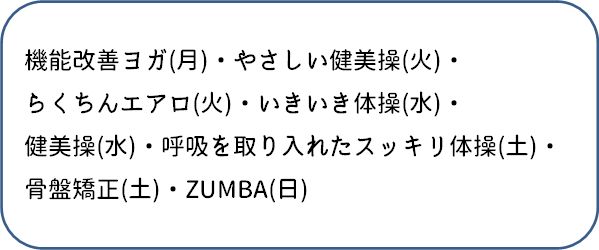 機能改善ヨガ(月)・やさしい健美操(火)・
らくちんエアロ(火)・いきいき体操(水)・
健美操(水)・呼吸を取り入れたスッキリ体操(土)・
骨盤矯正(土)・ZUMBA(日)